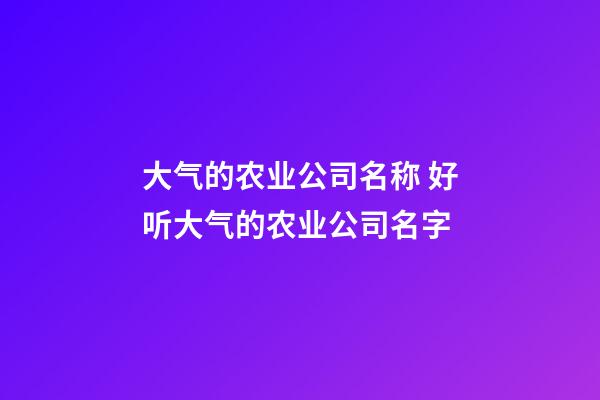 大气的农业公司名称 好听大气的农业公司名字